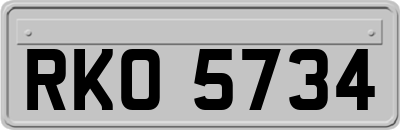 RKO 5734